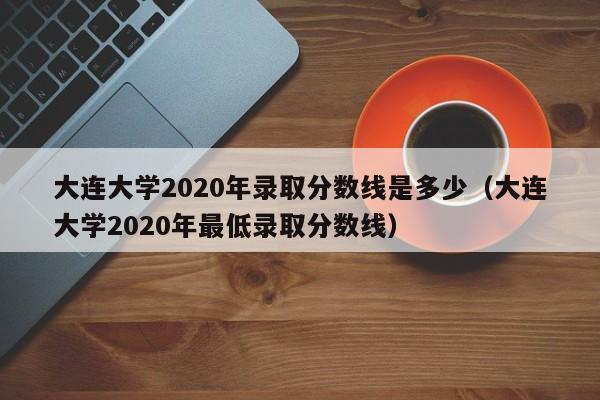 大连大学2020年录取分数线是多少（大连大学2020年最低录取分数线）